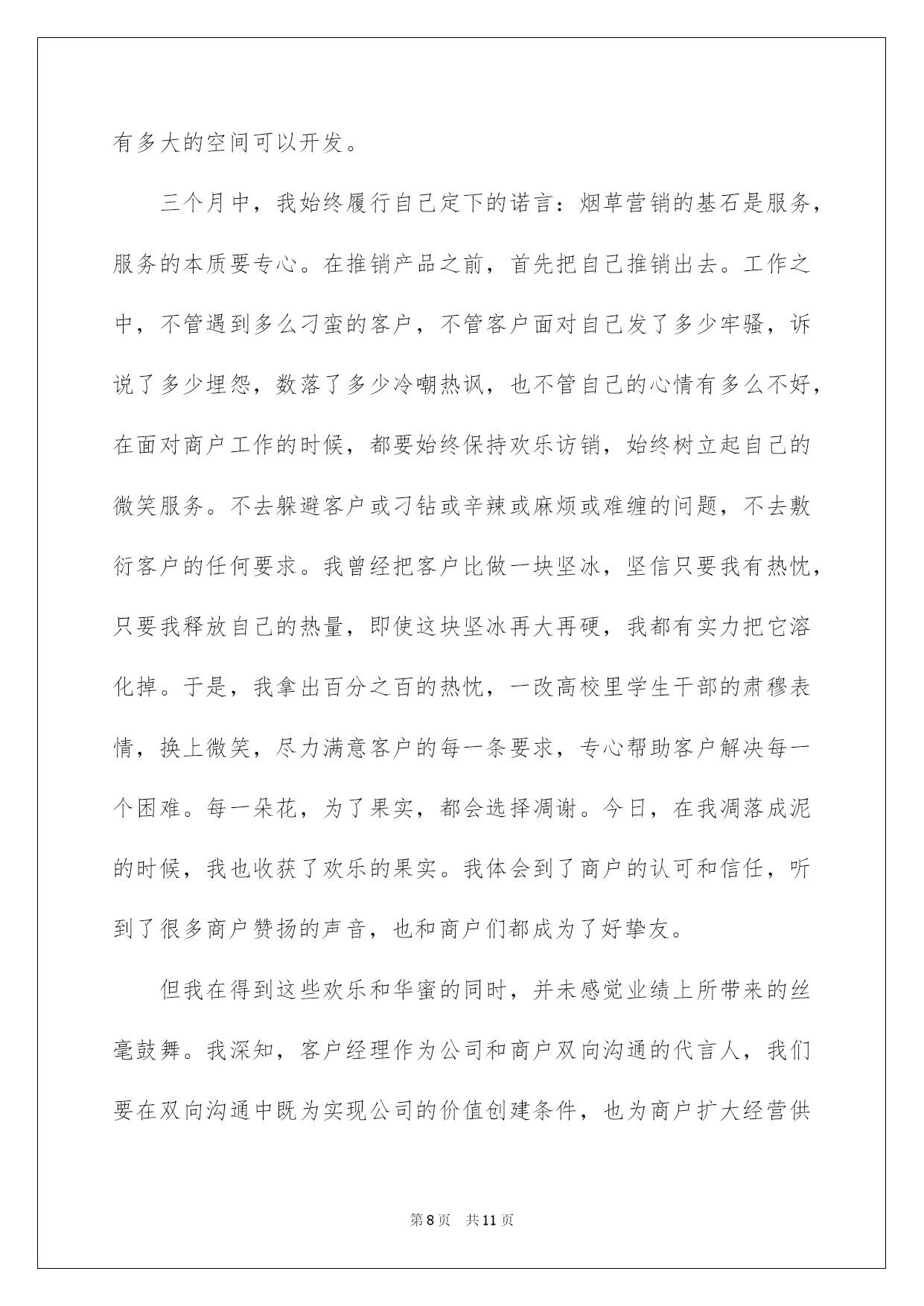 有多大的空间可以开发。

三个月中，我始终履行自己定下的诺言：烟草营销的基石是服务，服务的本质要专心。在推销产品之前，首先把自己推销出去。工作之中，不管遇到多么刁蛮的客户，不管客户面对自己发了多少牢骚，诉说了多少埋怨，数落了多少冷嘲热讽，也不管自己的心情有多么不好，在面对商户工作的时候，都要始终保持欢乐访销，始终树立起自己的微笑服务。不去躲避客户或刁钻或辛辣或麻烦或难缠的问题，不去敷衍客户的任何要求。我曾经把客户比做一块坚冰，坚信只要我有热忱，只要我释放自己的热量，即使这块坚冰再大再硬，我都有实力把它溶化掉。于是，我拿出百分之百的热忱，一改高校里学生干部的肃穆表情，换上微笑，尽力满意客户的每一条要求，专心帮助客户解决每一个困难。每一朵花，为了果实，都会选择凋谢。今日，在我凋落成泥的时候，我也收获了欢乐的果实。我体会到了商户的认可和信任，听到了很多商户赞扬的声音，也和商户们都成为了好挚友。

但我在得到这些欢乐和华蜜的同时，并未感觉业绩上所带来的丝毫鼓舞。我深知，客户经理作为公司和商户双向沟通的代言人，我们要在双向沟通中既为实现公司的价值创建条件，也为商户扩大经营供

第8页 共11页